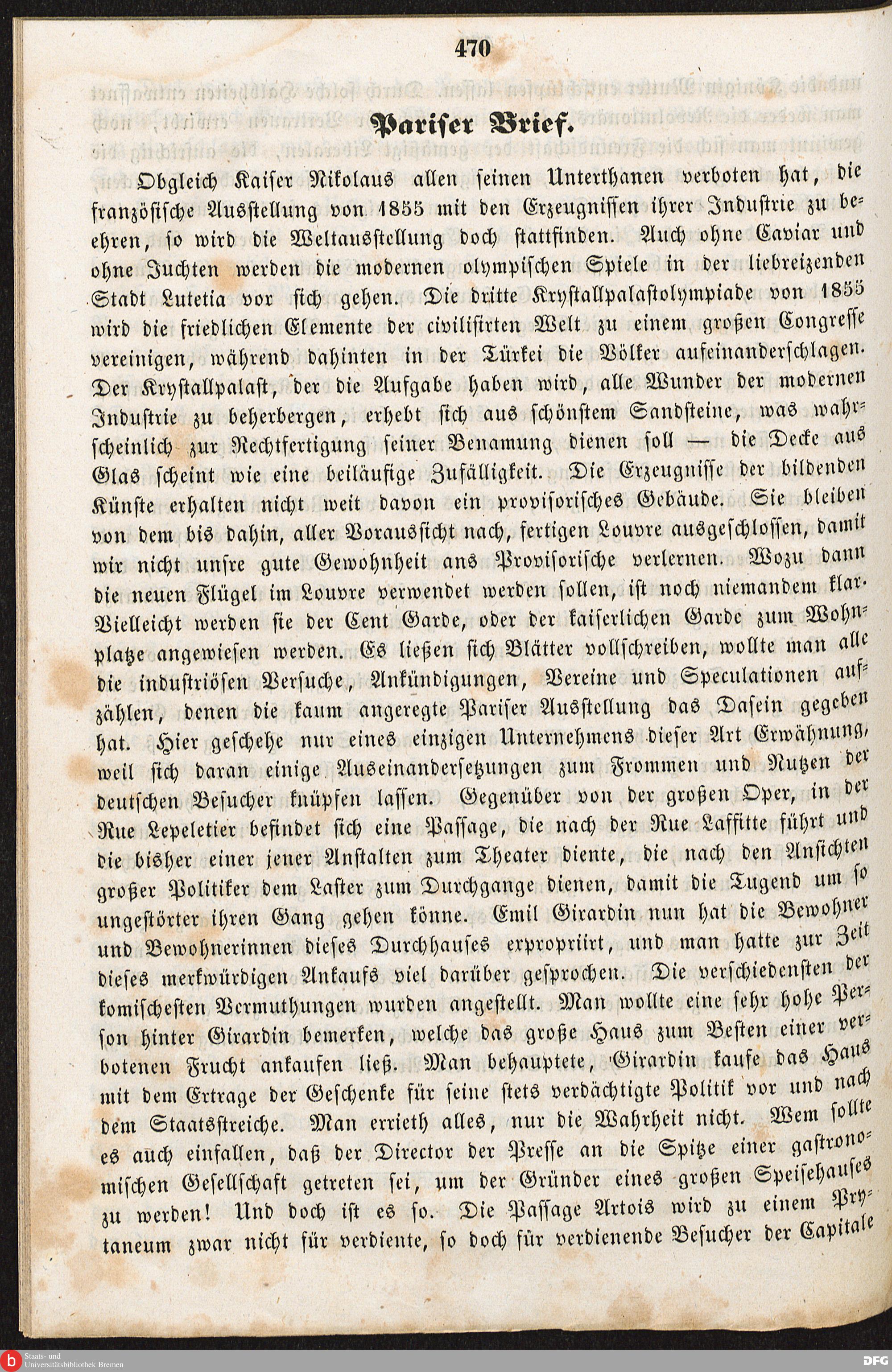 470

Pariser Brief.

Obgleich Kaiser Nikolaus allen seinen Unterthanen verboten hat, die französische Ausstellung von 1855 mit den Erzeugnissen ihrer Industrie zu beehren, so wird die Weltausstellung doch stattfinden. Auch ohne Caviar und ohne Juchten werden die modernen olympischen Spiele in der liebreizenden Stadt Lutetia vor sich gehen. Die dritte Krystallpalastolympiade von 1855 wird die friedlichen Elemente der civilisirten Welt zu einem großen Congresse vereinigen, während dahinten in der Türkei die Völker aufeinanderschlagen. Der Krystallpalast, der die Aufgabe haben wird, alle Wunder der modernen Industrie zu beherbergen, erhebt sich aus schönstem Sandsteine, was wahrscheinlich zur Rechtfertigung seiner Benamung dienen soll — die Decke aus Glas scheint wie eine beiläufige Zufälligkeit. Die Erzeugnisse der bildenden Künste erhalten nicht weit davon ein provisorisches Gebäude. Sie bleiben von dem bis dahin, aller Voraussicht nach, fertigen Louvre ausgeschlossen, damit wir nicht unsre gute Gewohnheit ans Provisorische verlernen. Wozu dann die neuen Flügel im Louvre verwendet werden sollen, ist noch niemandem klar. Vielleicht werden sie der Cent Garde, oder der kaiserlichen Garde zum Wohnplatze angewiesen werden. Es ließen sich Blätter vollschreiben, wollte man alle die industriösen Versuche, Ankündigungen, Vereine und Speculationen aufzählen, denen die kaum angeregte Pariser Ausstellung das Dasein gegeben hat. Hier geschehe nur eines einzigen Unternehmens dieser Art Erwähnung, weil sich daran einige Auseinandersetzungen zum Frommen und Nutzen der deutschen Besucher knüpfen lassen. Gegenüber von der großen Oper, in der Rue Lepeletier befindet sich eine Passage, die nach der Rue Laffitte führt und die bisher einer jener Anstalten zum Theater diente, die nach den Ansichten großer Politiker dem Laster zum Durchgange dienen, damit die Tugend um so ungestörter ihren Gang gehen könne. Emil Girardin nun hat die Bewohner und Bewohnerinnen dieses Durchhauses expropriirt, und man hatte zur Zeit dieses merkwürdigen Ankaufs viel darüber gesprochen. Die verschiedensten der komischesten Vermuthungen wurden angestellt. Man wollte eine sehr hohe Person hinter Girardin bemerken, welche das große Haus zum Besten einer verbotenen Frucht ankaufen ließ. Man behauptete, Girardin kaufe das Haus mit dem Ertrage der Geschenke für seine stets verdächtigte Politik vor und nach dem Staatsstreiche. Man errieth alles, nur die Wahrheit nicht. Wem sollte es auch einfallen, daß der Director der Presse an die Spitze einer gastronomischen Gesellschaft getreten sei, um der Gründer eines großen Speisehauses zu werden! Und doch ist es so. Die Passage Artois wird zu einem Prytaneum zwar nicht für verdiente, so doch für verdienende Besucher der Capitale

Staats- und Universitätsbibliothek Bremen
DFG